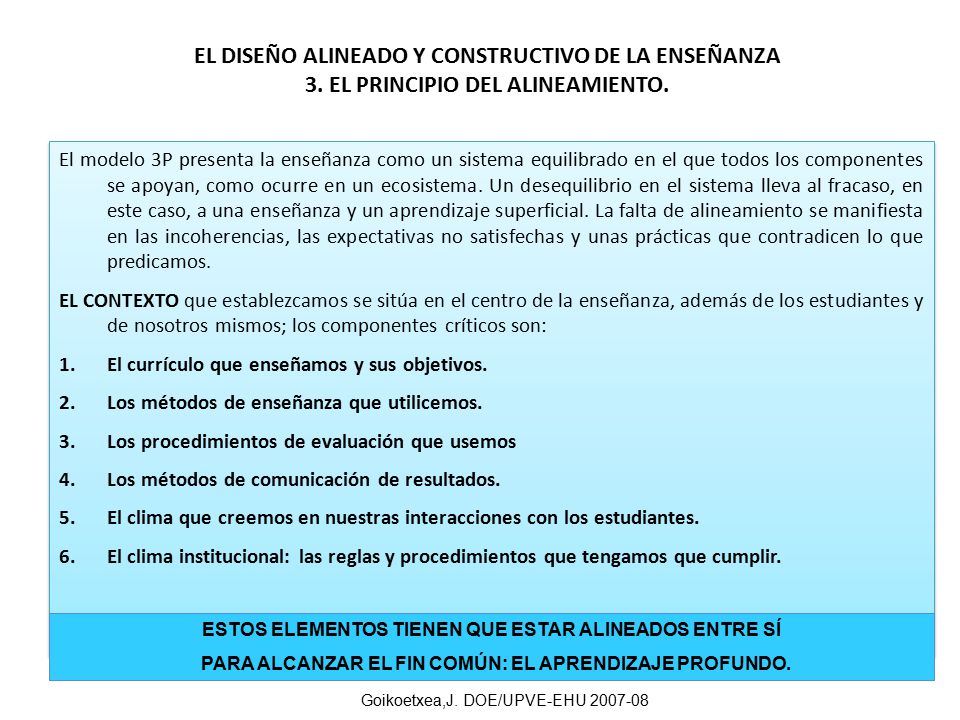 EL DISEÑO ALINEADO Y CONSTRUCTIVO DE LA ENSEÑANZA
3. EL PRINCIPIO DEL ALINEAMIENTO.

El modelo 3P presenta la enseñanza como un sistema equilibrado en el que todos los componentes se apoyan, como ocurre en un ecosistema. Un desequilibrio en el sistema lleva al fracaso, en este caso, a una enseñanza y un aprendizaje superficial. La falta de alineamiento se manifiesta en las incoherencias, las expectativas no satisfechas y unas prácticas que contradicen lo que predicamos.

EL CONTEXTO que establezcamos se sitúa en el centro de la enseñanza, además de los estudiantes y de nosotros mismos; los componentes críticos son:

1. El currículo que enseñamos y sus objetivos.
2. Los métodos de enseñanza que utilicemos.
3. Los procedimientos de evaluación que usemos
4. Los métodos de comunicación de resultados.
5. El clima que creemos en nuestras interacciones con los estudiantes.
6. El clima institucional: las reglas y procedimientos que tengamos que cumplir.

ESTOS ELEMENTOS TIENEN QUE ESTAR ALINEADOS ENTRE SÍ
PARA ALCANZAR EL FIN COMÚN: EL APRENDIZAJE PROFUNDO.

Goikoetxea,J. DOE/UPVE-EHU 2007-08